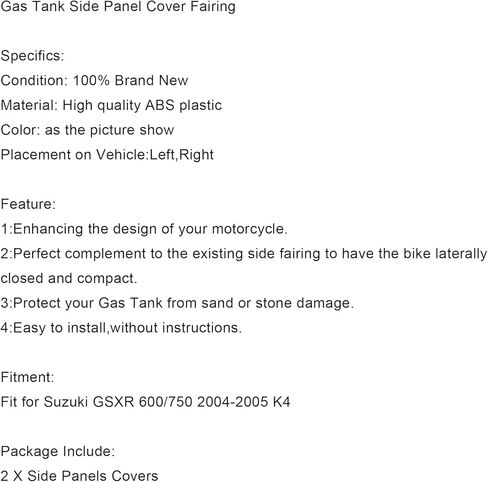 Gas Tank Side Panel Cover Fairing

Specifics:
Condition: 100% Brand New
Material: High quality ABS plastic
Color: as the picture show
Placement on Vehicle:Left,Right

Feature:
1:Enhancing the design of your motorcycle.
2:Perfect complement to the existing side fairing to have the bike laterally closed and compact.
3:Protect your Gas Tank from sand or stone damage.
4:Easy to install,without instructions.

Fitment:
Fit for Suzuki GSXR 600/750 2004-2005 K4

Package Include:
2 X Side Panels Covers